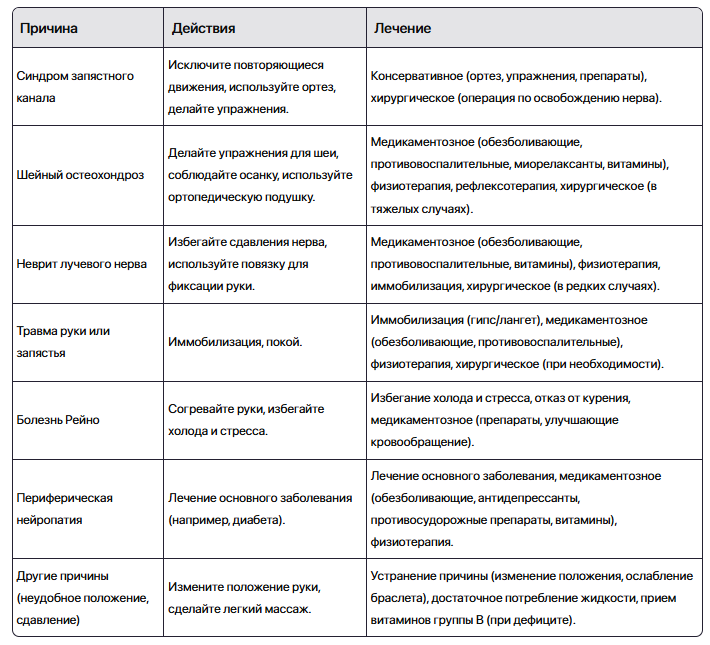 | Причина | Действия | Лечение |
|---|---|---|
| Синдром запястного канала | Исключите повторяющиеся движения, используйте ортез, делайте упражнения. | Консервативное (ортез, упражнения, препараты), хирургическое (операция по освобождению нерва). |
| Шейный остеохондроз | Делайте упражнения для шеи, соблюдайте осанку, используйте ортопедическую подушку. | Медикаментозное (обезболивающие, противовоспалительные, миорелаксанты, витамины), физиотерапия, рефлексотерапия, хирургическое (в тяжелых случаях). |
| Неврит лучевого нерва | Избегайте сдавления нерва, используйте повязку для фиксации руки. | Медикаментозное (обезболивающие, противовоспалительные, витамины), физиотерапия, иммобилизация, хирургическое (в редких случаях). |
| Травма руки или запястья | Иммобилизация, покой. | Иммобилизация (гипс/лангет), медикаментозное (обезболивающие, противовоспалительные), физиотерапия, хирургическое (при необходимости). |
| Болезнь Рейно | Согревайте руки, избегайте холода и стресса. | Избегание холода и стресса, отказ от курения, медикаментозное (препараты, улучшающие кровообращение). |
| Периферическая нейропатия | Лечение основного заболевания (например, диабета). | Лечение основного заболевания, медикаментозное (обезболивающие, антидепрессанты, противосудорожные препараты, витамины), физиотерапия. |
| Другие причины (неудобное положение, сдавление) | Измените положение руки, сделайте легкий массаж. | Устранение причины (изменение положения, ослабление браслета), достаточное потребление жидкости, прием витаминов группы B (при дефиците). |